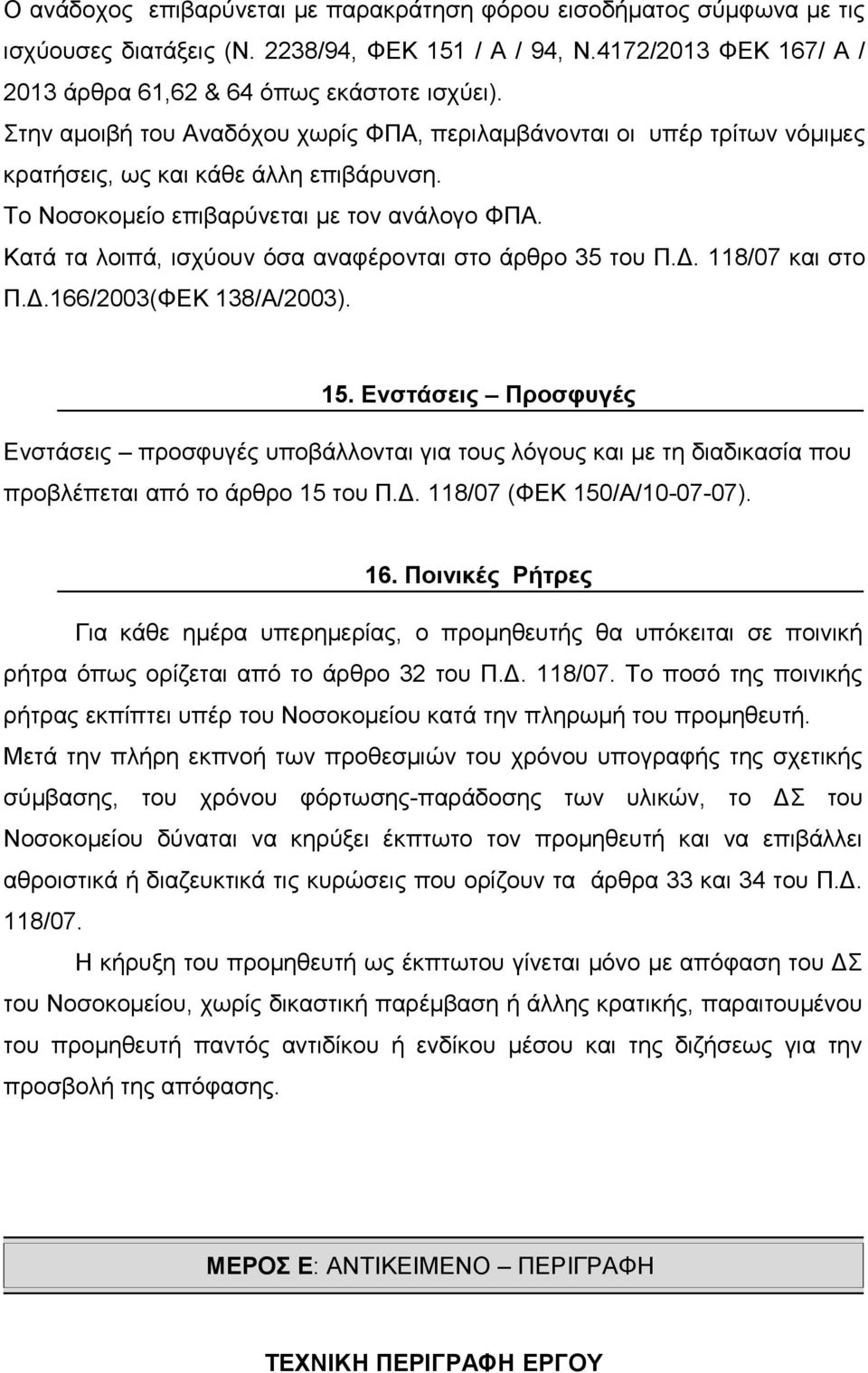 Ο ανάδοχος επιβαρύνεται με παρακράτηση φόρου εισοδήματος σύμφωνα με τις ισχύουσες διατάξεις (Ν. 2238/94, ΦΕΚ 151 / Α / 94, Ν.4172/2013 ΦΕΚ 167/ Α / 2013 άρθρα 61,62 & 64 όπως εκάστοτε ισχύει).
Στην αμοιβή του Αναδόχου χωρίς ΦΠΑ, περιλαμβάνονται οι υπέρ τρίτων νόμιμες κρατήσεις, ως και κάθε άλλη επιβάρυνση.
Το Νοσοκομείο επιβαρύνεται με τον ανάλογο ΦΠΑ.
Κατά τα λοιπά, ισχύουν όσα αναφέρονται στο άρθρο 35 του Π.Δ. 118/07 και στο Π.Δ.166/2003(ΦΕΚ 138/Α/2003).

15. Ενστάσεις – Προσφυγές

Ενστάσεις – προσφυγές υποβάλλονται για τους λόγους και με τη διαδικασία που προβλέπεται από το άρθρο 15 του Π.Δ. 118/07 (ΦΕΚ 150/Α/10-07-07).

16. Ποινικές Ρήτρες

Για κάθε ημέρα υπερημερίας, ο προμηθευτής θα υπόκειται σε ποινική ρήτρα όπως ορίζεται από το άρθρο 32 του Π.Δ. 118/07. Το ποσό της ποινικής ρήτρας εκπίπτει υπέρ του Νοσοκομείου κατά την πληρωμή του προμηθευτή.
Μετά την πλήρη εκπνοή των προθεσμιών του χρόνου υπογραφής της σχετικής σύμβασης, του χρόνου φόρτωσης-παράδοσης των υλικών, το ΔΣ του Νοσοκομείου δύναται να κηρύξει έκπτωτο τον προμηθευτή και να επιβάλλει αθροιστικά ή διαζευκτικά τις κυρώσεις που ορίζουν τα άρθρα 33 και 34 του Π.Δ. 118/07.

Η κήρυξη του προμηθευτή ως έκπτωτου γίνεται μόνο με απόφαση του ΔΣ του Νοσοκομείου, χωρίς δικαστική παρέμβαση ή άλλης κρατικής, παραιτουμένου του προμηθευτή παντός αντιδίκου ή ενδίκου μέσου και της διζήσεως για την προσβολή της απόφασης.

ΜΕΡΟΣ Ε: ΑΝΤΙΚΕΙΜΕΝΟ – ΠΕΡΙΓΡΑΦΗ

ΤΕΧΝΙΚΗ ΠΕΡΙΓΡΑΦΗ ΕΡΓΟΥ